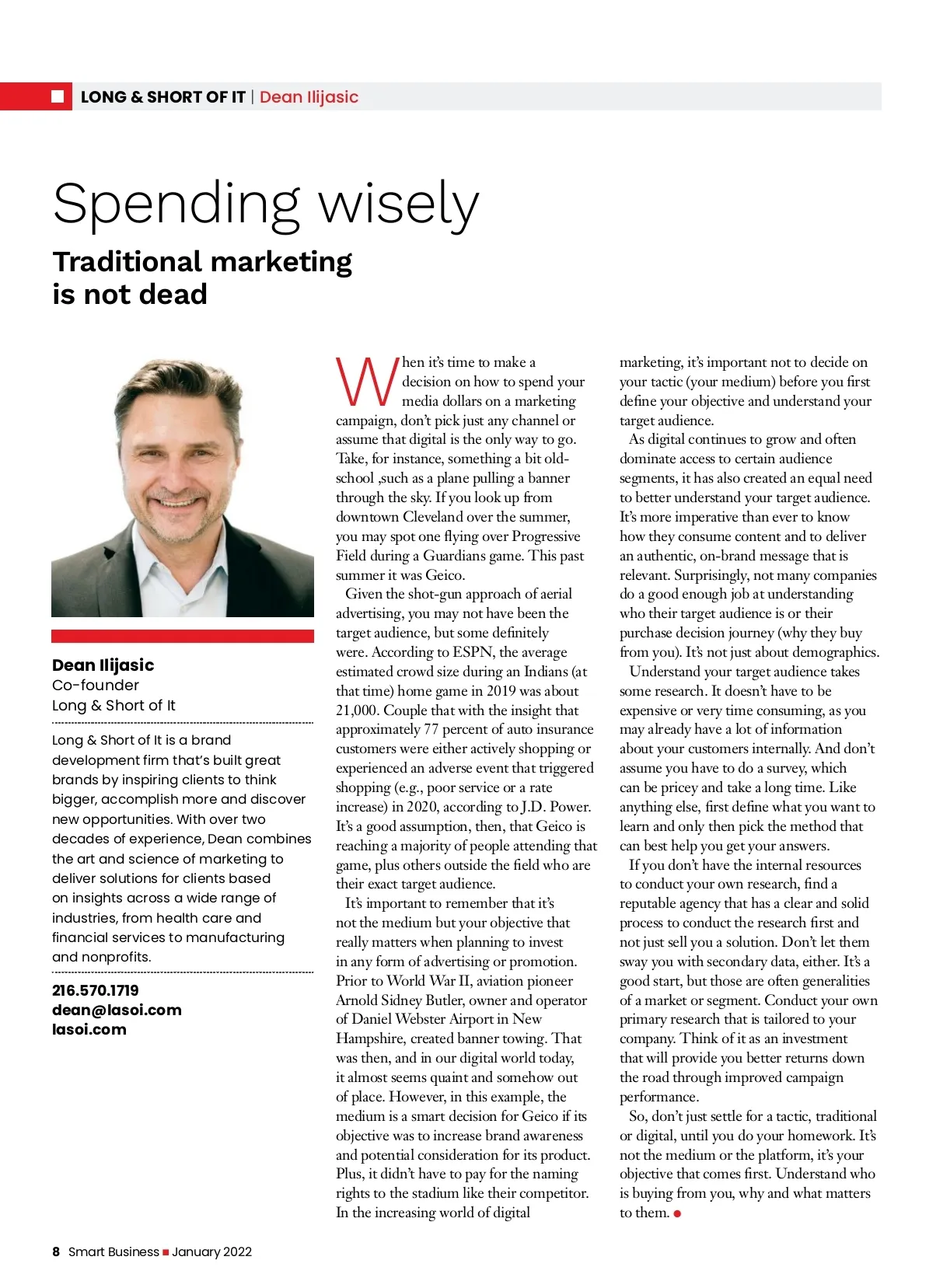 LONG & SHORT OF IT | Dean Ilijasic

Spending wisely

Traditional marketing is not dead

Dean Ilijasic
Co-founder
Long & Short of It

Long & Short of It is a brand development firm that's built great brands by inspiring clients to think bigger, accomplish more and discover new opportunities. With over two decades of experience, Dean combines the art and science of marketing to deliver solutions for clients based on insights across a wide range of industries, from health care and financial services to manufacturing and nonprofits.

216.570.1719
dean@lasoi.com
lasoi.com

When it's time to make a decision on how to spend your media dollars on a marketing campaign, don't pick just any channel or assume that digital is the only way to go. Take, for instance, something a bit old-school ,such as a plane pulling a banner through the sky. If you look up from downtown Cleveland over the summer, you may spot one flying over Progressive Field during a Guardians game. This past summer it was Geico.

Given the shot-gun approach of aerial advertising, you may not have been the target audience, but some definitely were. According to ESPN, the average estimated crowd size during an Indians (at that time) home game in 2019 was about 21,000. Couple that with the insight that approximately 77 percent of auto insurance customers were either actively shopping or experienced an adverse event that triggered shopping (e.g., poor service or a rate increase) in 2020, according to J.D. Power. It's a good assumption, then, that Geico is reaching a majority of people attending that game, plus others outside the field who are their exact target audience.

It's important to remember that it's not the medium but your objective that really matters when planning to invest in any form of advertising or promotion. Prior to World War II, aviation pioneer Arnold Sidney Butler, owner and operator of Daniel Webster Airport in New Hampshire, created banner towing. That was then, and in our digital world today, it almost seems quaint and somehow out of place. However, in this example, the medium is a smart decision for Geico if its objective was to increase brand awareness and potential consideration for its product. Plus, it didn't have to pay for the naming rights to the stadium like their competitor. In the increasing world of digital marketing, it's important not to decide on your tactic (your medium) before you first define your objective and understand your target audience.

As digital continues to grow and often dominate access to certain audience segments, it has also created an equal need to better understand your target audience. It's more imperative than ever to know how they consume content and to deliver an authentic, on-brand message that is relevant. Surprisingly, not many companies do a good enough job at understanding who their target audience is or their purchase decision journey (why they buy from you). It's not just about demographics.

Understand your target audience takes some research. It doesn't have to be expensive or very time consuming, as you may already have a lot of information about your customers internally. And don't assume you have to do a survey, which can be pricey and take a long time. Like anything else, first define what you want to learn and only then pick the method that can best help you get your answers.

If you don't have the internal resources to conduct your own research, find a reputable agency that has a clear and solid process to conduct the research first and not just sell you a solution. Don't let them sway you with secondary data, either. It's a good start, but those are often generalities of a market or segment. Conduct your own primary research that is tailored to your company. Think of it as an investment that will provide you better returns down the road through improved campaign performance.

So, don't just settle for a tactic, traditional or digital, until you do your homework. It's not the medium or the platform, it's your objective that comes first. Understand who is buying from you, why and what matters to them.

8 Smart Business January 2022